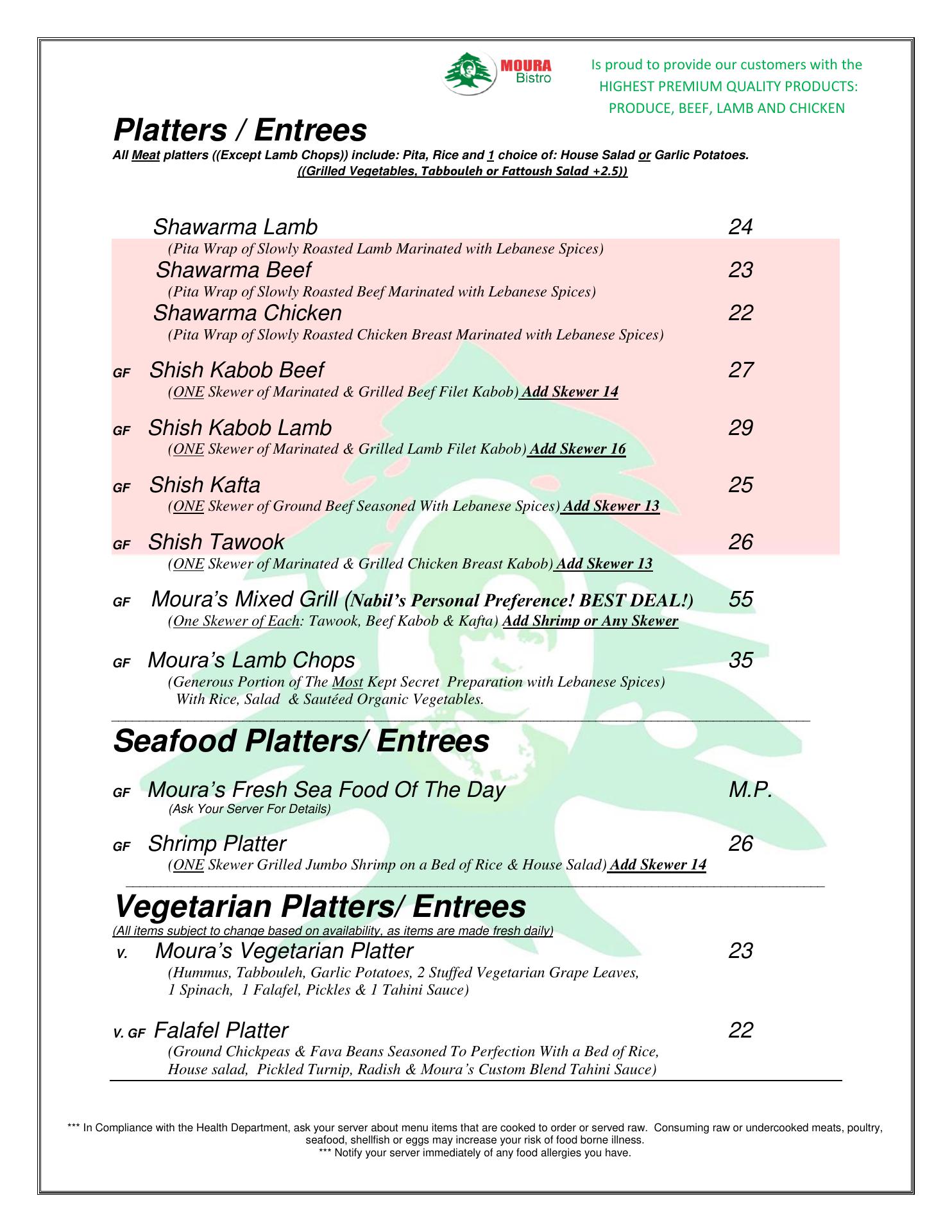 MOURA Bistro

Is proud to provide our customers with the HIGHEST PREMIUM QUALITY PRODUCTS: PRODUCE, BEEF, LAMB AND CHICKEN

Platters / Entrees

All Meat platters ((Except Lamb Chops)) include: Pita, Rice and 1 choice of: House Salad or Garlic Potatoes.
((Grilled Vegetables, Tabbouleh or Fattoush Salad +2.5))

Shawarma Lamb 24
(Pita Wrap of Slowly Roasted Lamb Marinated with Lebanese Spices)

Shawarma Beef 23
(Pita Wrap of Slowly Roasted Beef Marinated with Lebanese Spices)

Shawarma Chicken 22
(Pita Wrap of Slowly Roasted Chicken Breast Marinated with Lebanese Spices)

GF Shish Kabob Beef 27
(ONE Skewer of Marinated & Grilled Beef Filet Kabob) Add Skewer 14

GF Shish Kabob Lamb 29
(ONE Skewer of Marinated & Grilled Lamb Filet Kabob) Add Skewer 16

GF Shish Kafta 25
(ONE Skewer of Ground Beef Seasoned With Lebanese Spices) Add Skewer 13

GF Shish Tawook 26
(ONE Skewer of Marinated & Grilled Chicken Breast Kabob) Add Skewer 13

GF Moura's Mixed Grill (Nabil's Personal Preference! BEST DEAL!) 55
(One Skewer of Each: Tawook, Beef Kabob & Kafta) Add Shrimp or Any Skewer

GF Moura's Lamb Chops 35
(Generous Portion of The Most Kept Secret Preparation with Lebanese Spices)
With Rice, Salad & Sautéed Organic Vegetables.

Seafood Platters/ Entrees

GF Moura's Fresh Sea Food Of The Day M.P.
(Ask Your Server For Details)

GF Shrimp Platter 26
(ONE Skewer Grilled Jumbo Shrimp on a Bed of Rice & House Salad) Add Skewer 14

Vegetarian Platters/ Entrees

(All items subject to change based on availability, as items are made fresh daily)

V. Moura's Vegetarian Platter 23
(Hummus, Tabbouleh, Garlic Potatoes, 2 Stuffed Vegetarian Grape Leaves, 1 Spinach, 1 Falafel, Pickles & 1 Tahini Sauce)

V. GF Falafel Platter 22
(Ground Chickpeas & Fava Beans Seasoned To Perfection With a Bed of Rice, House salad, Pickled Turnip, Radish & Moura's Custom Blend Tahini Sauce)

*** In Compliance with the Health Department, ask your server about menu items that are cooked to order or served raw. Consuming raw or undercooked meats, poultry, seafood, shellfish or eggs may increase your risk of food borne illness.
*** Notify your server immediately of any food allergies you have.